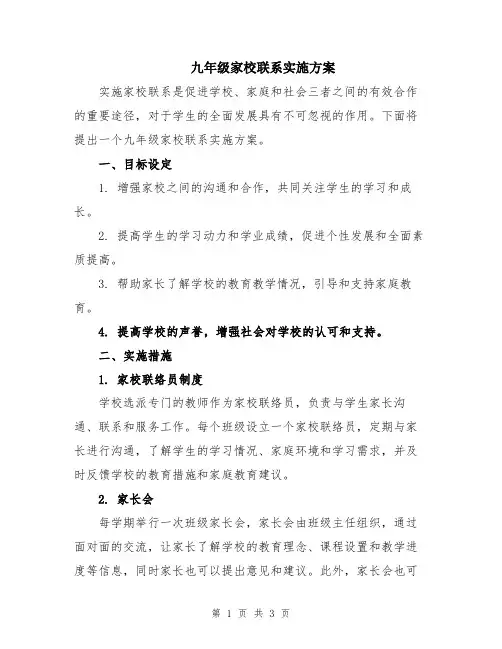 九年级家校联系实施方案

实施家校联系是促进学校、家庭和社会三者之间的有效合作的重要途径，对于学生的全面发展具有不可忽视的作用。下面将提出一个九年级家校联系实施方案。

一、目标设定

1. 增强家校之间的沟通和合作，共同关注学生的学习和成长。

2. 提高学生的学习动力和学业成绩，促进个性发展和全面素质提高。

3. 帮助家长了解学校的教育教学情况，引导和支持家庭教育。

4. 提高学校的声誉，增强社会对学校的认可和支持。

二、实施措施

1. 家校联络员制度

学校选派专门的教师作为家校联络员，负责与学生家长沟通、联系和服务工作。每个班级设立一个家校联络员，定期与家长进行沟通，了解学生的学习情况、家庭环境和学习需求，并及时反馈学校的教育措施和家庭教育建议。

2. 家长会

每学期举行一次班级家长会，家长会由班级主任组织，通过面对面的交流，让家长了解学校的教育理念、课程设置和教学进度等信息，同时家长也可以提出意见和建议。此外，家长会也可

第 1 页 共 3 页